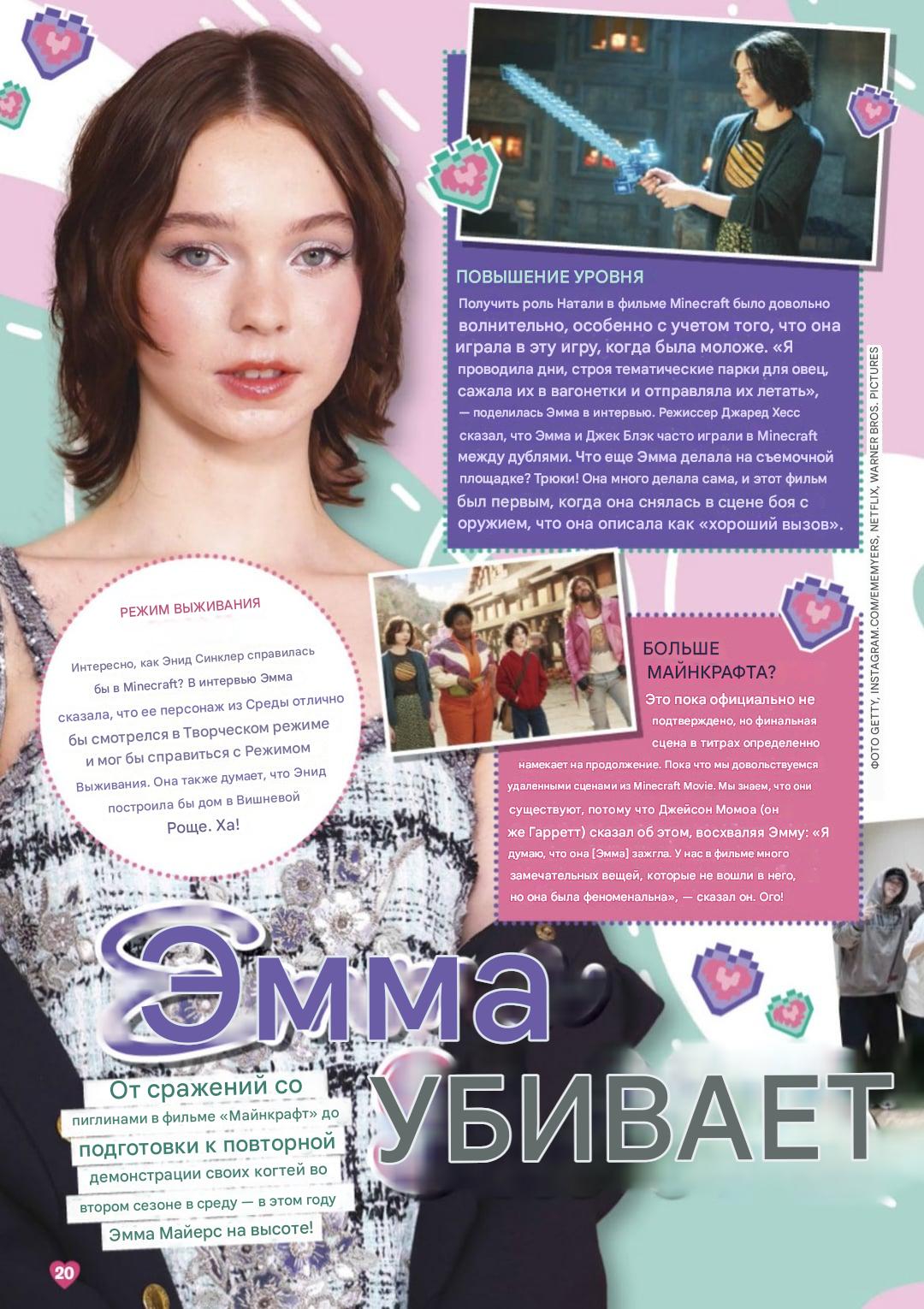 ПОВЫШЕНИЕ УРОВНЯ

Получить роль Натали в фильме Minecraft было довольно волнительно, особенно с учетом того, что она играла в эту игру, когда была моложе. «Я проводила дни, строя тематические парки для овец, сажала их в вагонетки и отправляла их летать», — поделилась Эмма в интервью. Режиссер Джаред Хесс сказал, что Эмма и Джек Блэк часто играли в Minecraft между дублями. Что еще Эмма делала на съемочной площадке? Трюки! Она много делала сама, и этот фильм был первым, когда она снялась в сцене боя с оружием, что она описала как «хороший вызов».

ФОТО GETTY, INSTAGRAM.COM/EMEMYERS, NETFLIX, WARNER BROS. PICTURES

РЕЖИМ ВЫЖИВАНИЯ

Интересно, как Энид Синклер справилась бы в Minecraft? В интервью Эмма сказала, что ее персонаж из Среды отлично бы смотрелся в Творческом режиме и мог бы справиться с Режимом Выживания. Она также думает, что Энид построила бы дом в Вишневой Роще. Ха!

БОЛЬШЕ МАЙНКРАФТА?

Это пока официально не подтверждено, но финальная сцена в титрах определенно намекает на продолжение. Пока что мы довольствуемся удаленными сценами из Minecraft Movie. Мы знаем, что они существуют, потому что Джейсон Момоа (он же Гарретт) сказал об этом, восхваляя Эмму: «Я думаю, что она [Эмма] зажгла. У нас в фильме много замечательных вещей, которые не вошли в него, но она была феноменальна», — сказал он. Ого!

Эмма УБИВАЕТ

От сражений со пиглинами в фильме «Майнкрафт» до подготовки к повторной демонстрации своих когтей во втором сезоне в среду — в этом году Эмма Майерс на высоте!

20